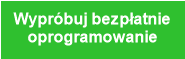 Wypróbuj bezpłatnie oprogramowanie